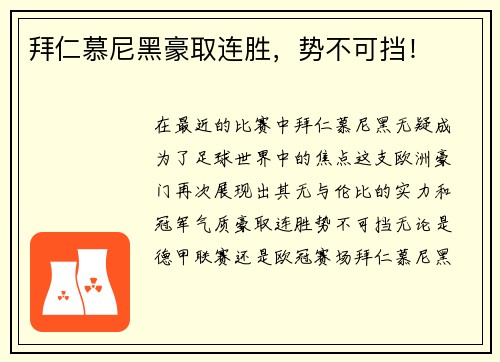 拜仁慕尼黑豪取连胜，势不可挡！

在最近的比赛中拜仁慕尼黑无疑成为了足球世界中的焦点这支欧洲豪门再次展现出其无与伦比的实力和冠军气质豪取连胜势不可挡无论是德甲联赛还是欧冠赛场拜仁慕尼黑